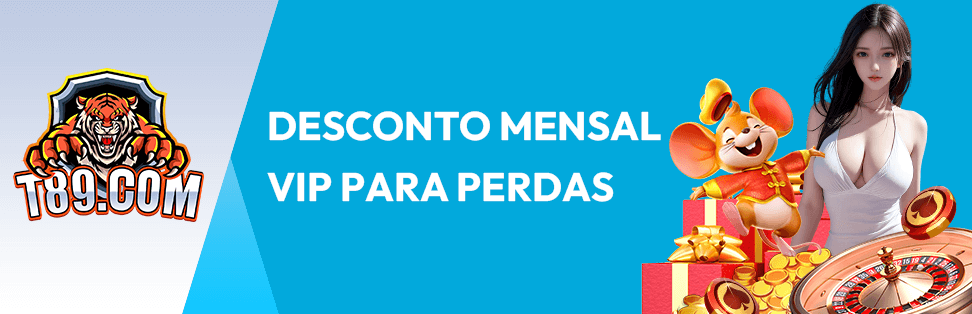 T89.COM

DESCONTO MENSAL VIP PARA PERDAS